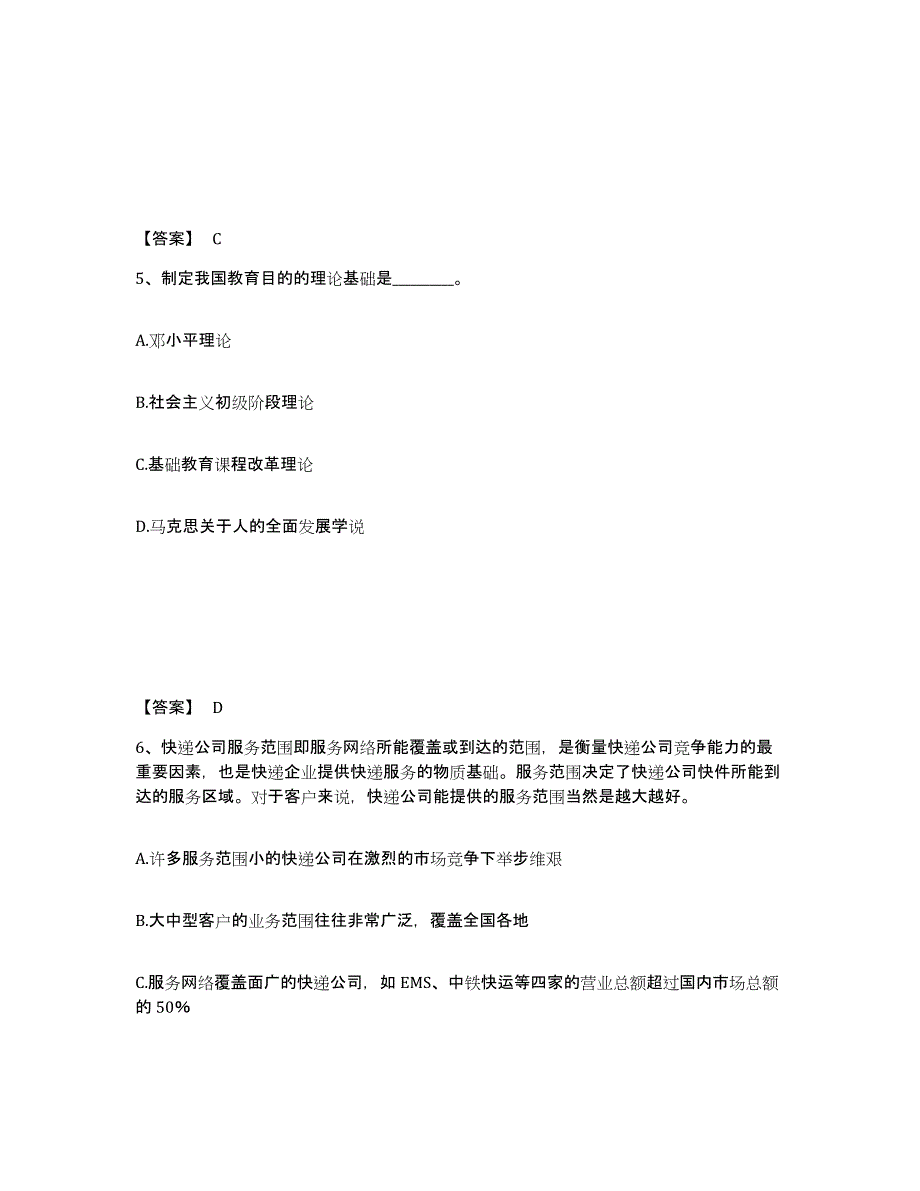 【答案】 C

5、制定我国教育目的的理论基础是________。

A.邓小平理论

B.社会主义初级阶段理论

C.基础教育课程改革理论

D.马克思关于人的全面发展学说

【答案】 D

6、快递公司服务范围即服务网络所能覆盖或到达的范围，是衡量快递公司竞争能力的最重要因素，也是快递企业提供快递服务的物质基础。服务范围决定了快递公司快件所能到达的服务区域。对于客户来说，快递公司能提供的服务范围当然是越大越好。

A.许多服务范围小的快递公司在激烈的市场竞争下举步维艰

B.大中型客户的业务范围往往非常广泛，覆盖全国各地

C.服务网络覆盖面广的快递公司，如 EMS、中铁快运等四家的营业总额超过国内市场总额的 50%